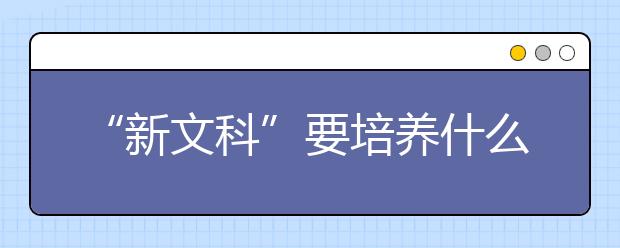 “新文科”要培养什么